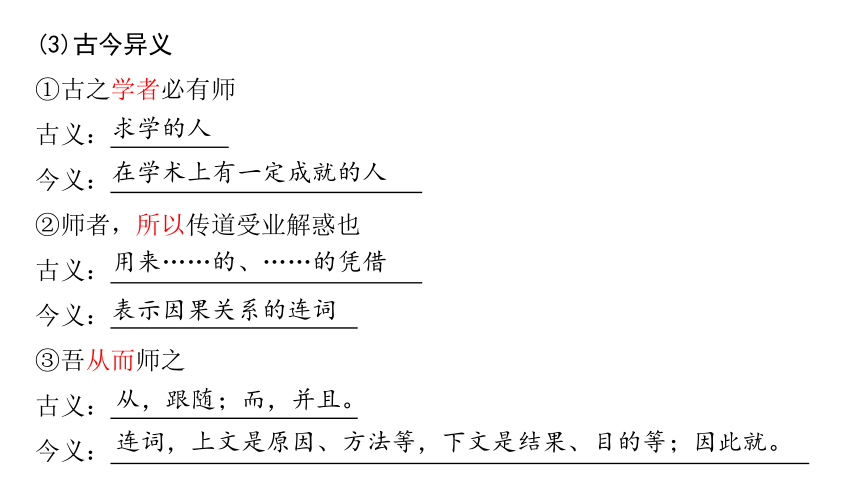 (3)古今异义

①古之学者必有师

古义：求学的人

今义：在学术上有一定成就的人

②师者，所以传道受业解惑也

古义：用来……的、……的凭借

今义：表示因果关系的连词

③吾从而师之

古义：从，跟随；而，并且。

今义：连词，上文是原因、方法等，下文是结果、目的等；因此就。